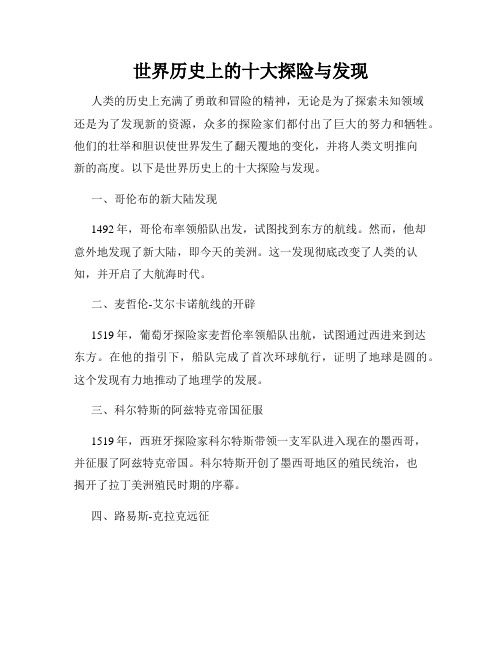 世界历史上的十大探险与发现

人类的历史上充满了勇敢和冒险的精神，无论是为了探索未知领域还是为了发现新的资源，众多的探险家们都付出了巨大的努力和牺牲。他们的壮举和胆识使世界发生了翻天覆地的变化，并将人类文明推向新的高度。以下是世界历史上的十大探险与发现。

一、哥伦布的新大陆发现

1492年，哥伦布率领船队出发，试图找到东方的航线。然而，他却意外地发现了新大陆，即今天的美洲。这一发现彻底改变了人类的认知，并开启了大航海时代。

二、麦哲伦-艾尔卡诺航线的开辟

1519年，葡萄牙探险家麦哲伦率领船队出航，试图通过西进来到达东方。在他的指引下，船队完成了首次环球航行，证明了地球是圆的。这个发现有力地推动了地理学的发展。

三、科尔特斯的阿兹特克帝国征服

1519年，西班牙探险家科尔特斯带领一支军队进入现在的墨西哥，并征服了阿兹特克帝国。科尔特斯开创了墨西哥地区的殖民统治，也揭开了拉丁美洲殖民时期的序幕。

四、路易斯-克拉克远征